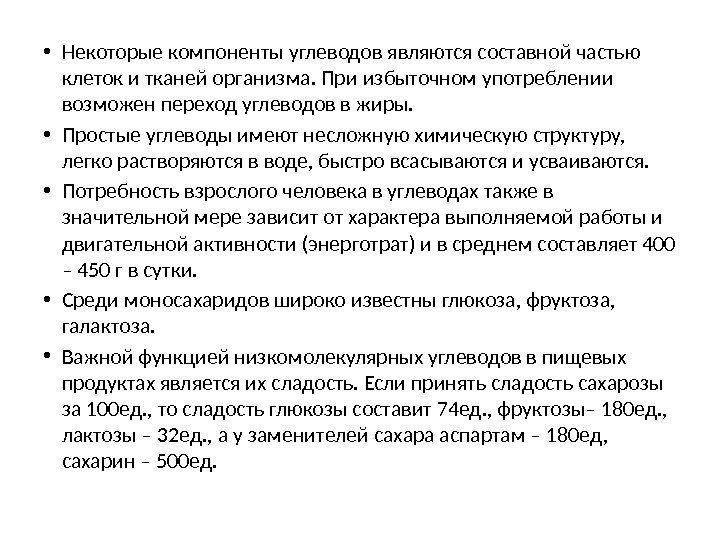 • Некоторые компоненты углеводов являются составной частью клеток и тканей организма. При избыточном употреблении возможен переход углеводов в жиры.

• Простые углеводы имеют несложную химическую структуру, легко растворяются в воде, быстро всасываются и усваиваются.

• Потребность взрослого человека в углеводах также в значительной мере зависит от характера выполняемой работы и двигательной активности (энерготрат) и в среднем составляет 400 – 450 г в сутки.

• Среди моносахаридов широко известны глюкоза, фруктоза, галактоза.

• Важной функцией низкомолекулярных углеводов в пищевых продуктах является их сладость. Если принять сладость сахарозы за 100ед., то сладость глюкозы составит 74ед., фруктозы– 180ед., лактозы – 32ед., а у заменителей сахара аспартам – 180ед, сахарин – 500ед.